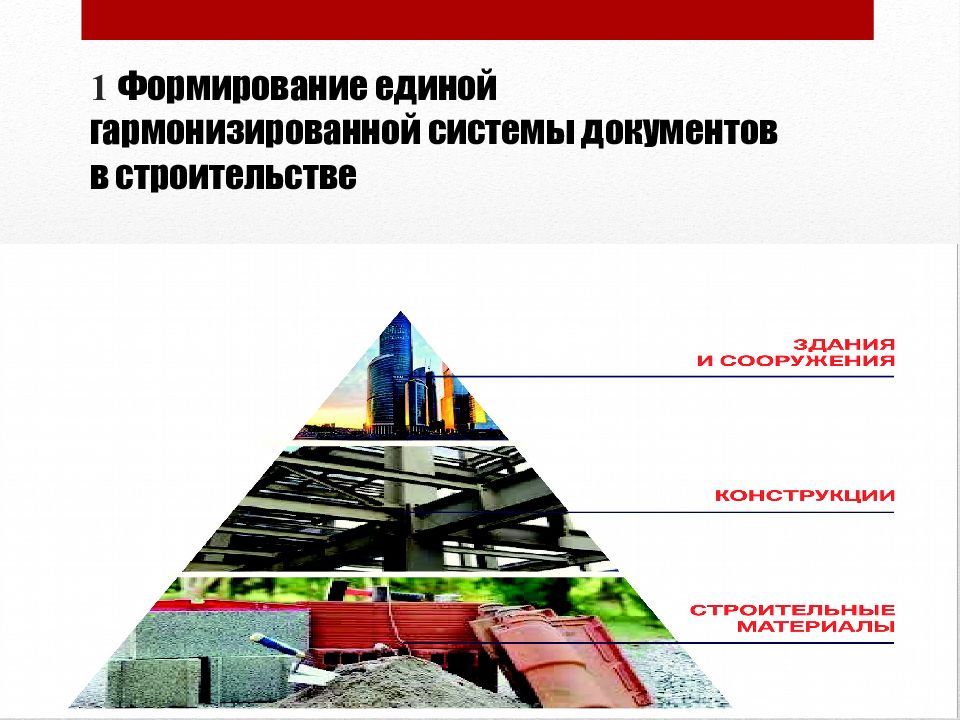 1 Формирование единой гармонизированной системы документов в строительстве

ЗДАНИЯ И СООРУЖЕНИЯ

КОНСТРУКЦИИ

СТРОИТЕЛЬНЫЕ МАТЕРИАЛЫ